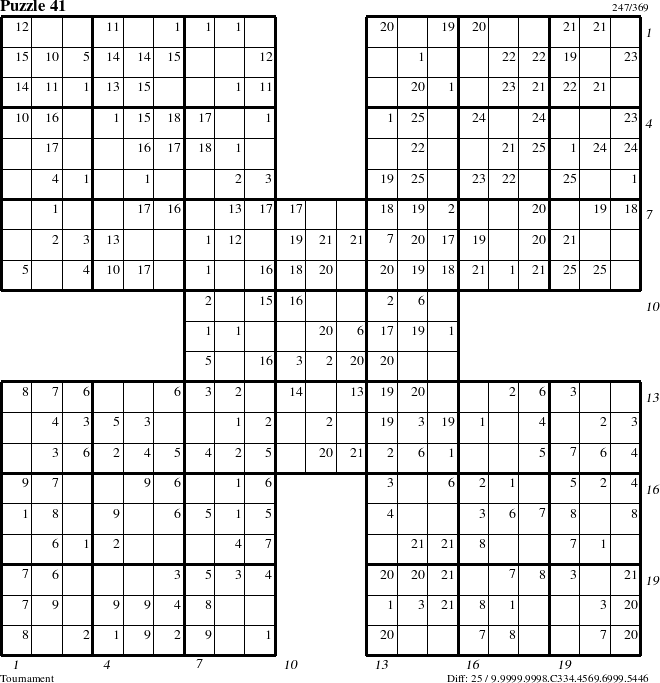 Puzzle 41

247/369

| 12 | | | 11 | | 1 | 1 | 1 | | | | | 20 | | 19 | 20 | | | 21 | 21 | |
|---|---|---|---|---|---|---|---|---|---|---|---|---|---|---|---|---|---|---|---|---|
| 15 | 10 | 5 | 14 | 14 | 15 | | | 12 | | | | | 1 | | | 22 | 22 | 19 | | 23 |
| 14 | 11 | 1 | 13 | 15 | | | 1 | 11 | | | | | 20 | 1 | | 23 | 21 | 22 | 21 | |
| 10 | 16 | | 1 | 15 | 18 | 17 | | 1 | | | | 1 | 25 | | 24 | | 24 | | | 23 |
| | 17 | | | 16 | 17 | 18 | 1 | | | | | | 22 | | | 21 | 25 | 1 | 24 | 24 |
| | 4 | 1 | | 1 | | | 2 | 3 | | | | 19 | 25 | | 23 | 22 | | 25 | | 1 |
| | 1 | | | 17 | 16 | | 13 | 17 | 17 | | | 18 | 19 | 2 | | | 20 | | 19 | 18 |
| | 2 | 3 | 13 | | | 1 | 12 | | 19 | 21 | 21 | 7 | 20 | 17 | 19 | | 20 | 21 | | |
| 5 | | 4 | 10 | 17 | | 1 | | 16 | 18 | 20 | | 20 | 19 | 18 | 21 | 1 | 21 | 25 | 25 | |
| | | | | | | 2 | | 15 | 16 | | | 2 | 6 | | | | | | | |
| | | | | | | 1 | 1 | | | 20 | 6 | 17 | 19 | 1 | | | | | | |
| | | | | | | 5 | | 16 | 3 | 2 | 20 | 20 | | | | | | | | |
| 8 | 7 | 6 | | | 6 | 3 | 2 | | 14 | | 13 | 19 | 20 | | | 2 | 6 | 3 | | |
| | 4 | 3 | 5 | 3 | | | 1 | 2 | | 2 | | 19 | 3 | 19 | 1 | | 4 | | 2 | 3 |
| | 3 | 6 | 2 | 4 | 5 | 4 | 2 | 5 | | 20 | 21 | 2 | 6 | 1 | | | 5 | 7 | 6 | 4 |
| 9 | 7 | | | 9 | 6 | | 1 | 6 | | | | 3 | | 6 | 2 | 1 | | 5 | 2 | 4 |
| 1 | 8 | | 9 | | 6 | 5 | 1 | 5 | | | | 4 | | | 3 | 6 | 7 | 8 | | 8 |
| | 6 | 1 | 2 | | | | 4 | 7 | | | | | 21 | 21 | 8 | | | 7 | 1 | |
| 7 | 6 | | | | 3 | 5 | 3 | 4 | | | | 20 | 20 | 21 | | 7 | 8 | 3 | | 21 |
| 7 | 9 | | 9 | 9 | 4 | 8 | | | | | | 1 | 3 | 21 | 8 | 1 | | | 3 | 20 |
| 8 | | 2 | 1 | 9 | 2 | 9 | | 1 | | | | 20 | | | 7 | 8 | | | 7 | 20 |

1 4 7 10 13 16 19
1 4 7 10 13 16 19

Tournament

Diff: 25 / 9.9999.9998.C334.4569.6999.5446